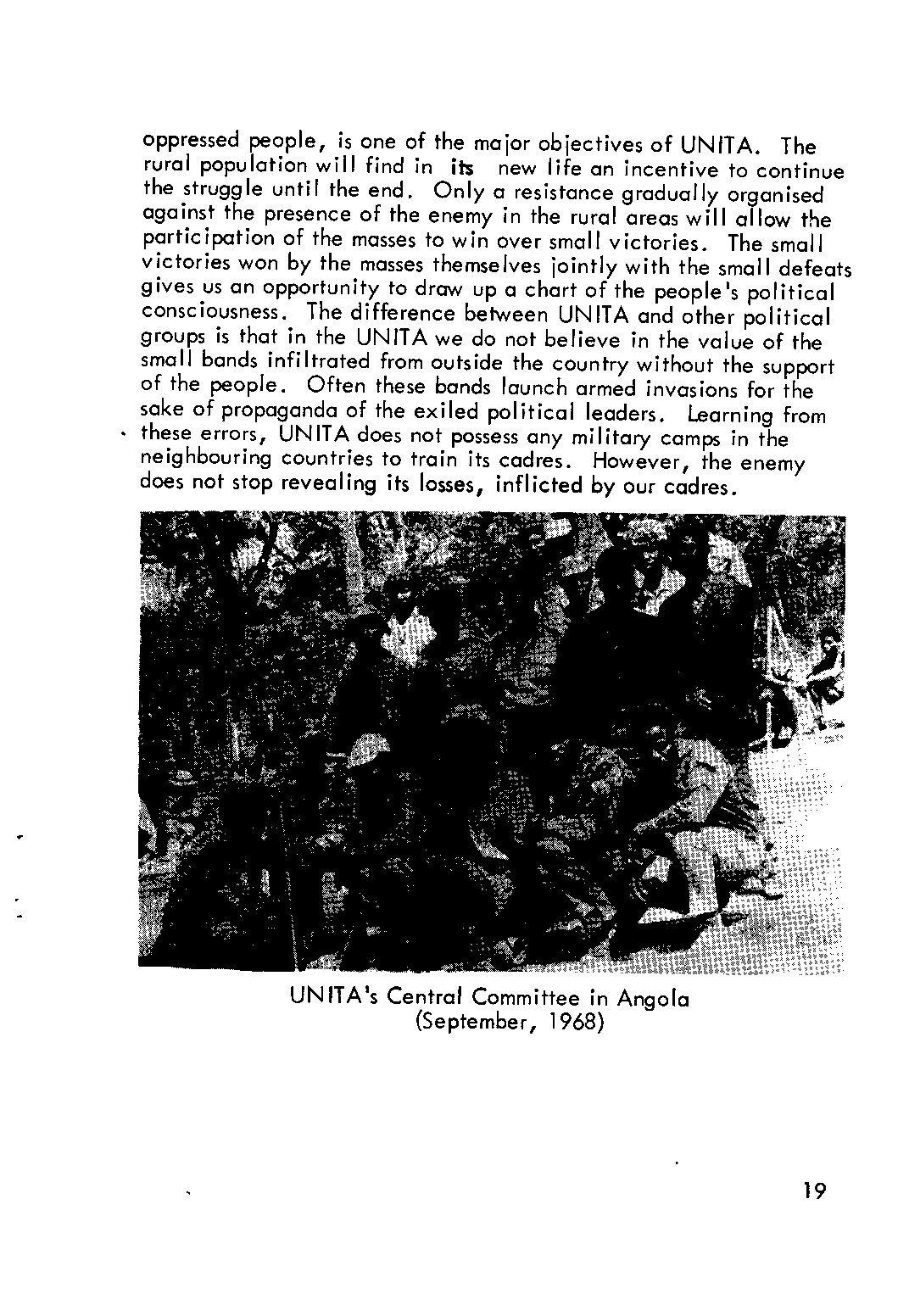 oppressed people, is one of the major objectives of UNITA. The rural population will find in its new life an incentive to continue the struggle until the end. Only a resistance gradually organised against the presence of the enemy in the rural areas will allow the participation of the masses to win over small victories. The small victories won by the masses themselves jointly with the small defeats gives us an opportunity to draw up a chart of the people's political consciousness. The difference between UNITA and other political groups is that in the UNITA we do not believe in the value of the small bands infiltrated from outside the country without the support of the people. Often these bands launch armed invasions for the sake of propaganda of the exiled political leaders. Learning from these errors, UNITA does not possess any military camps in the neighbouring countries to train its cadres. However, the enemy does not stop revealing its losses, inflicted by our cadres.

UNITA's Central Committee in Angola
(September, 1968)

19